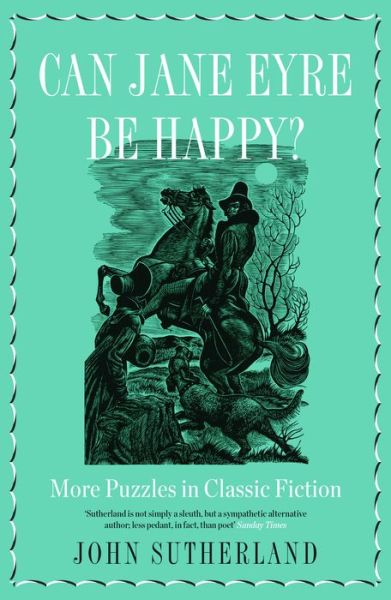 CAN JANE EYRE BE HAPPY?

More Puzzles in Classic Fiction

'Sutherland is not simply a sleuth, but a sympathetic alternative author; less pedant, in fact, than poet' Sunday Times

JOHN SUTHERLAND